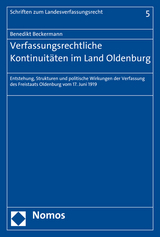 Schriften zum Landesverfassungsrecht

5

Benedikt Beckermann

Verfassungsrechtliche Kontinuitäten im Land Oldenburg

Entstehung, Strukturen und politische Wirkungen der Verfassung des Freistaats Oldenburg vom 17. Juni 1919

Nomos